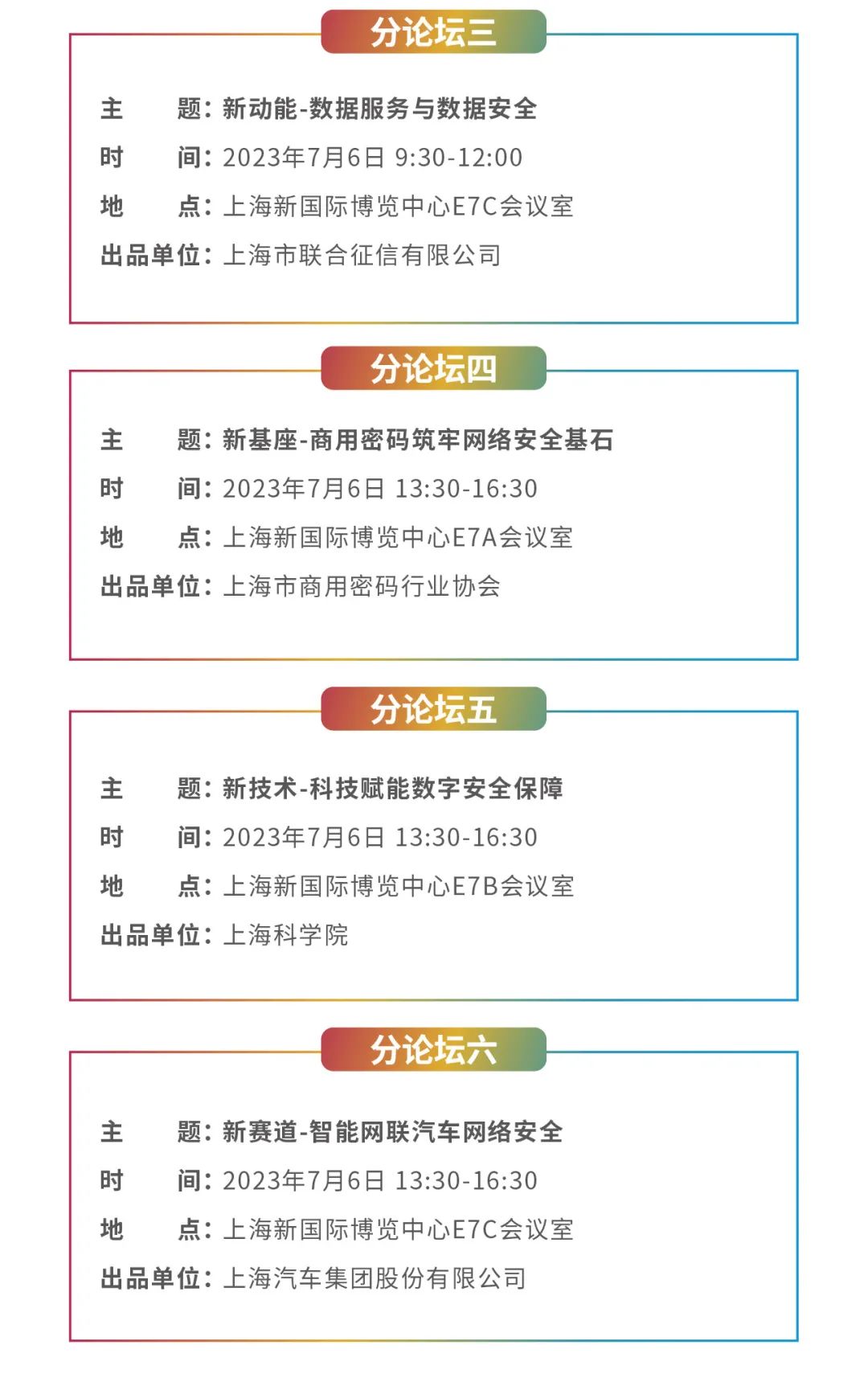 分论坛三

主　　题：新动能-数据服务与数据安全
时　　间：2023年7月6日 9:30-12:00
地　　点：上海新国际博览中心E7C会议室
出品单位：上海市联合征信有限公司

分论坛四

主　　题：新基座-商用密码筑牢网络安全基石
时　　间：2023年7月6日 13:30-16:30
地　　点：上海新国际博览中心E7A会议室
出品单位：上海市商用密码行业协会

分论坛五

主　　题：新技术-科技赋能数字安全保障
时　　间：2023年7月6日 13:30-16:30
地　　点：上海新国际博览中心E7B会议室
出品单位：上海科学院

分论坛六

主　　题：新赛道-智能网联汽车网络安全
时　　间：2023年7月6日 13:30-16:30
地　　点：上海新国际博览中心E7C会议室
出品单位：上海汽车集团股份有限公司